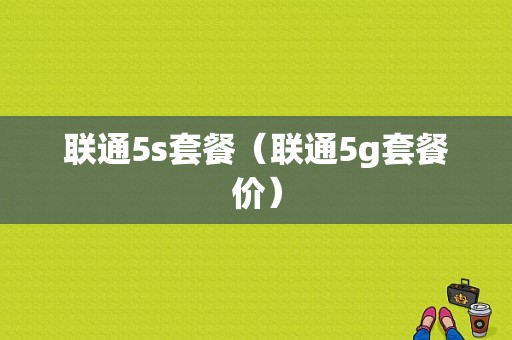 联通5s套餐（联通5g套餐价）